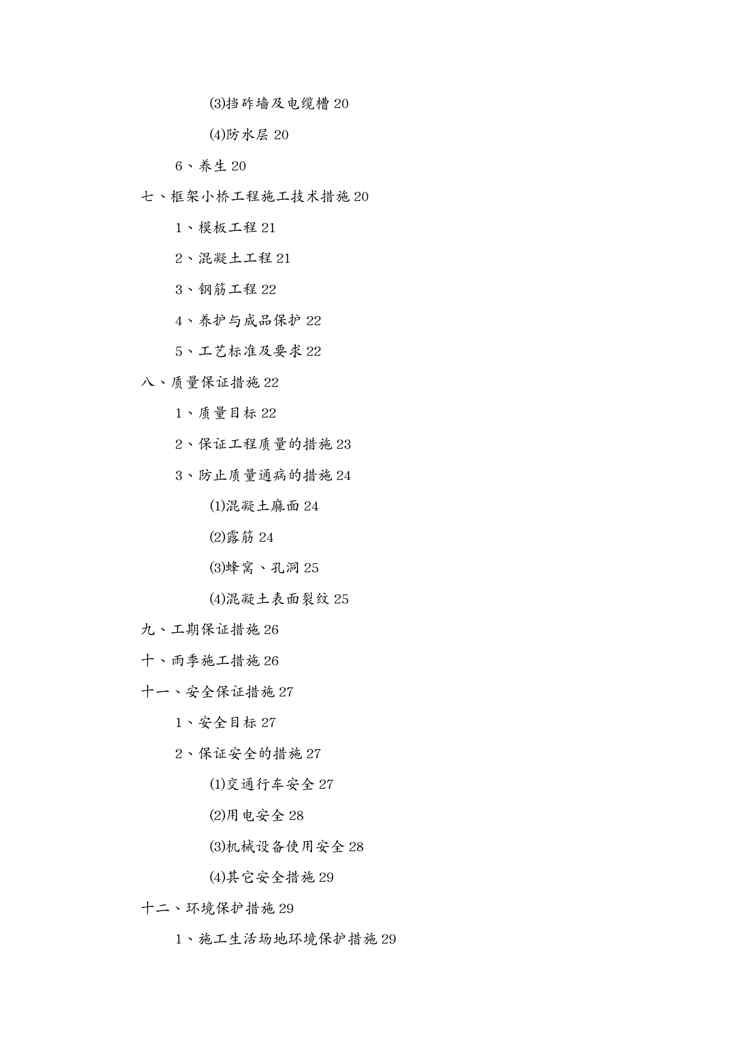 ⑶挡砟墙及电缆槽 20

⑷防水层 20

6、养生 20

七、框架小桥工程施工技术措施 20

1、模板工程 21

2、混凝土工程 21

3、钢筋工程 22

4、养护与成品保护 22

5、工艺标准及要求 22

八、质量保证措施 22

1、质量目标 22

2、保证工程质量的措施 23

3、防止质量通病的措施 24

⑴混凝土麻面 24

⑵露筋 24

⑶蜂窝、孔洞 25

⑷混凝土表面裂纹 25

九、工期保证措施 26

十、雨季施工措施 26

十一、安全保证措施 27

1、安全目标 27

2、保证安全的措施 27

⑴交通行车安全 27

⑵用电安全 28

⑶机械设备使用安全 28

⑷其它安全措施 29

十二、环境保护措施 29

1、施工生活场地环境保护措施 29